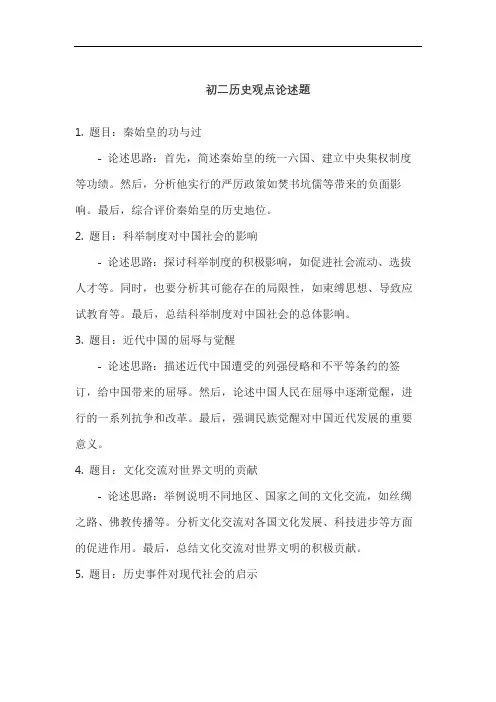 初二历史观点论述题

1. 题目：秦始皇的功与过

- 论述思路：首先，简述秦始皇的统一六国、建立中央集权制度等功绩。然后，分析他实行的严厉政策如焚书坑儒等带来的负面影响。最后，综合评价秦始皇的历史地位。

2. 题目：科举制度对中国社会的影响

- 论述思路：探讨科举制度的积极影响，如促进社会流动、选拔人才等。同时，也要分析其可能存在的局限性，如束缚思想、导致应试教育等。最后，总结科举制度对中国社会的总体影响。

3. 题目：近代中国的屈辱与觉醒

- 论述思路：描述近代中国遭受的列强侵略和不平等条约的签订，给中国带来的屈辱。然后，论述中国人民在屈辱中逐渐觉醒，进行的一系列抗争和改革。最后，强调民族觉醒对中国近代发展的重要意义。

4. 题目：文化交流对世界文明的贡献

- 论述思路：举例说明不同地区、国家之间的文化交流，如丝绸之路、佛教传播等。分析文化交流对各国文化发展、科技进步等方面的促进作用。最后，总结文化交流对世界文明的积极贡献。

5. 题目：历史事件对现代社会的启示